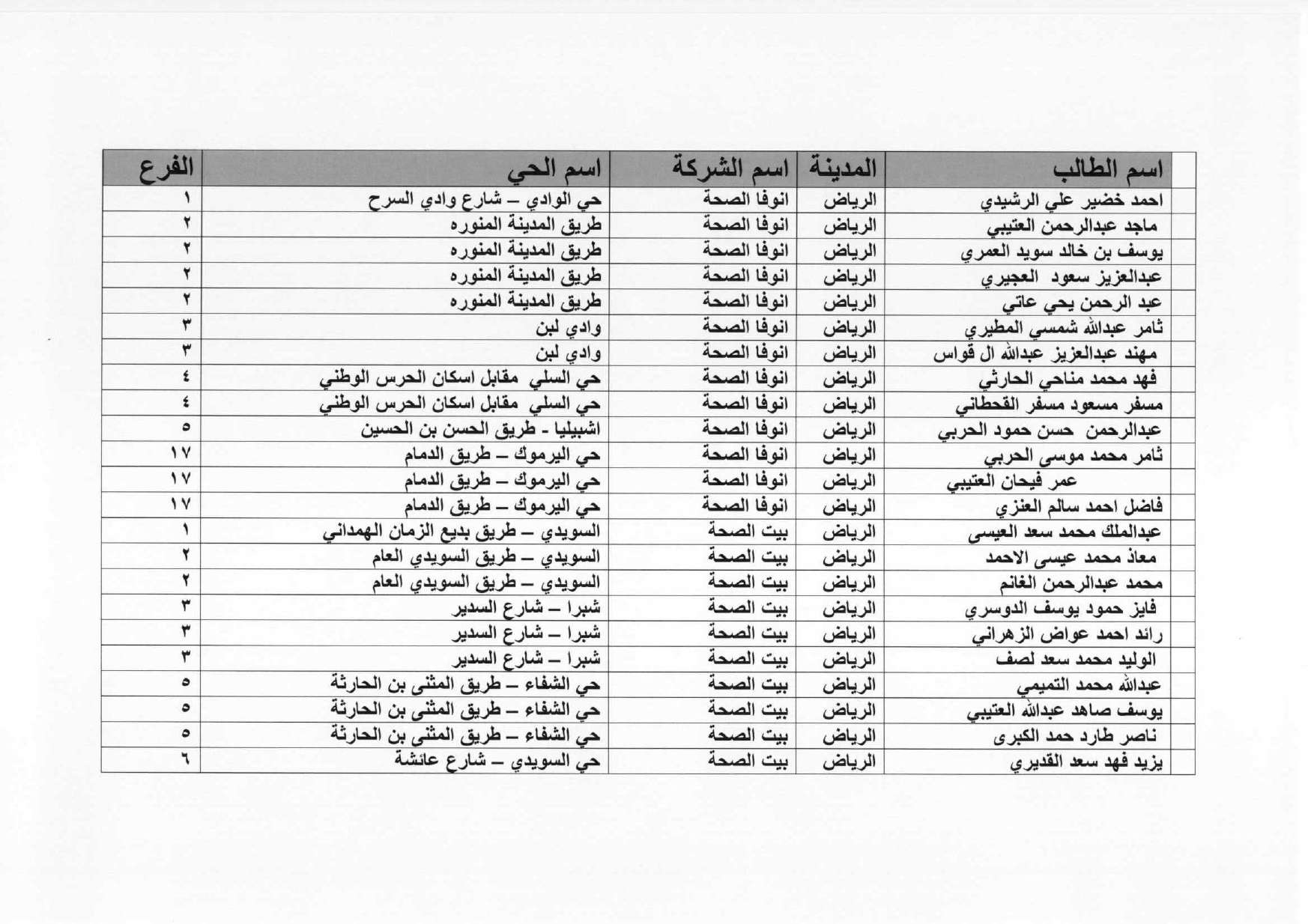 | اسم الطالب | المدينة | اسم الشركة | اسم الحي | الفرع |
|---|---|---|---|---|
| احمد خضير علي الرشيدي | الرياض | انوفا الصحة | حي الوادي – شارع وادي السرح | ١ |
| ماجد عبدالرحمن العتيبي | الرياض | انوفا الصحة | طريق المدينة المنوره | ٢ |
| يوسف بن خالد سويد العمري | الرياض | انوفا الصحة | طريق المدينة المنوره | ٢ |
| عبدالعزيز سعود العجيري | الرياض | انوفا الصحة | طريق المدينة المنوره | ٢ |
| عبد الرحمن يحي عاتي | الرياض | انوفا الصحة | طريق المدينة المنوره | ٢ |
| ثامر عبدالله شمسي المطيري | الرياض | انوفا الصحة | وادي لبن | ٣ |
| مهند عبدالعزيز عبدالله ال قواس | الرياض | انوفا الصحة | وادي لبن | ٣ |
| فهد محمد مناحي الحارثي | الرياض | انوفا الصحة | حي السلي مقابل اسكان الحرس الوطني | ٤ |
| مسفر مسعود مسفر القحطاني | الرياض | انوفا الصحة | حي السلي مقابل اسكان الحرس الوطني | ٤ |
| عبدالرحمن حسن حمود الحربي | الرياض | انوفا الصحة | اشبيليا - طريق الحسن بن الحسين | ٥ |
| ثامر محمد موسى الحربي | الرياض | انوفا الصحة | حي اليرموك – طريق الدمام | ١٧ |
| عمر فيحان العتيبي | الرياض | انوفا الصحة | حي اليرموك – طريق الدمام | ١٧ |
| فاضل احمد سالم العنزي | الرياض | انوفا الصحة | حي اليرموك – طريق الدمام | ١٧ |
| عبدالملك محمد سعد العيسى | الرياض | بيت الصحة | السويدي – طريق بديع الزمان الهمداني | ١ |
| معاذ محمد عيسى الاحمد | الرياض | بيت الصحة | السويدي – طريق السويدي العام | ٢ |
| محمد عبدالرحمن الغانم | الرياض | بيت الصحة | السويدي – طريق السويدي العام | ٢ |
| فايز حمود يوسف الدوسري | الرياض | بيت الصحة | شبرا – شارع السدير | ٣ |
| رائد احمد عواض الزهراني | الرياض | بيت الصحة | شبرا – شارع السدير | ٣ |
| الوليد محمد سعد لصف | الرياض | بيت الصحة | شبرا – شارع السدير | ٣ |
| عبدالله محمد التميمي | الرياض | بيت الصحة | حي الشفاء – طريق المثنى بن الحارثة | ٥ |
| يوسف صاهد عبدالله العتيبي | الرياض | بيت الصحة | حي الشفاء – طريق المثنى بن الحارثة | ٥ |
| ناصر طارد حمد الكبرى | الرياض | بيت الصحة | حي الشفاء – طريق المثنى بن الحارثة | ٥ |
| يزيد فهد سعد القديري | الرياض | بيت الصحة | حي السويدي – شارع عائشة | ٦ |